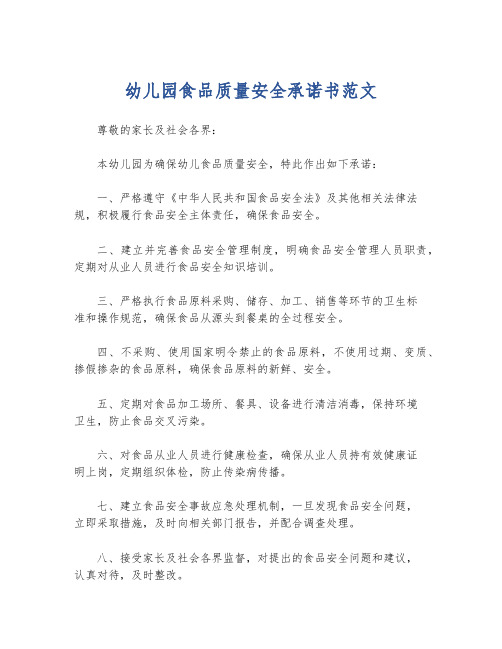 幼儿园食品质量安全承诺书范文

尊敬的家长及社会各界：

本幼儿园为确保幼儿食品质量安全，特此作出如下承诺：

一、严格遵守《中华人民共和国食品安全法》及其他相关法律法规，积极履行食品安全主体责任，确保食品安全。

二、建立并完善食品安全管理制度，明确食品安全管理人员职责，定期对从业人员进行食品安全知识培训。

三、严格执行食品原料采购、储存、加工、销售等环节的卫生标准和操作规范，确保食品从源头到餐桌的全过程安全。

四、不采购、使用国家明令禁止的食品原料，不使用过期、变质、掺假掺杂的食品原料，确保食品原料的新鲜、安全。

五、定期对食品加工场所、餐具、设备进行清洁消毒，保持环境卫生，防止食品交叉污染。

六、对食品从业人员进行健康检查，确保从业人员持有效健康证明上岗，定期组织体检，防止传染病传播。

七、建立食品安全事故应急处理机制，一旦发现食品安全问题，立即采取措施，及时向相关部门报告，并配合调查处理。

八、接受家长及社会各界监督，对提出的食品安全问题和建议，认真对待，及时整改。